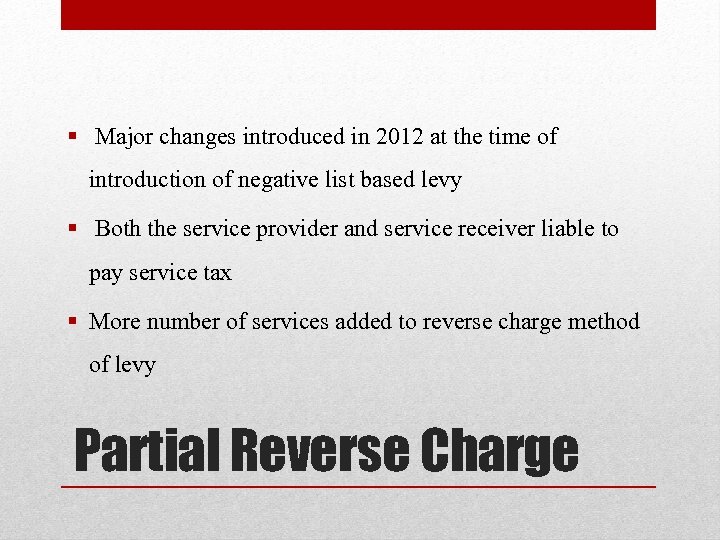 • Major changes introduced in 2012 at the time of introduction of negative list based levy
• Both the service provider and service receiver liable to pay service tax
• More number of services added to reverse charge method of levy

Partial Reverse Charge